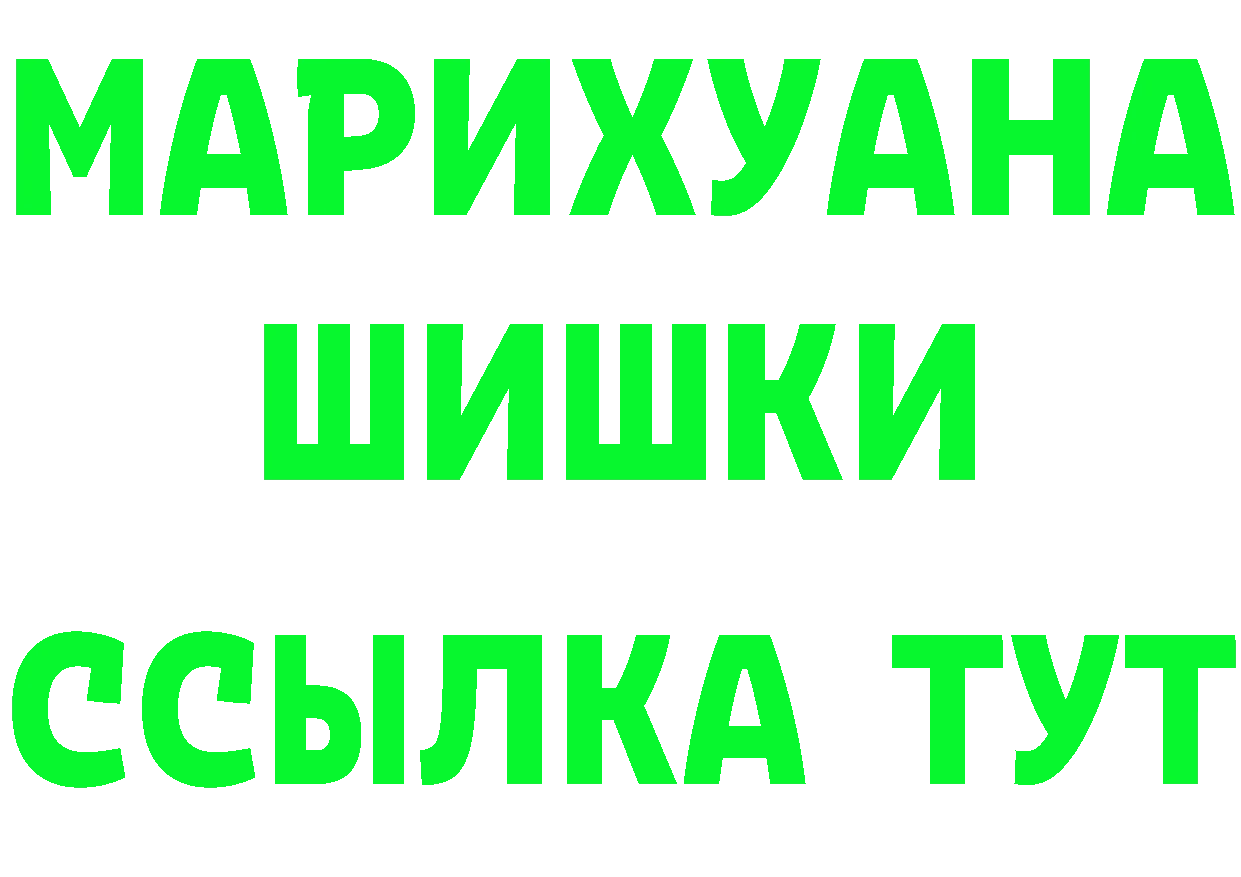 МАРИХУАНА
ШИШКИ
ССЫЛКА ТУТ